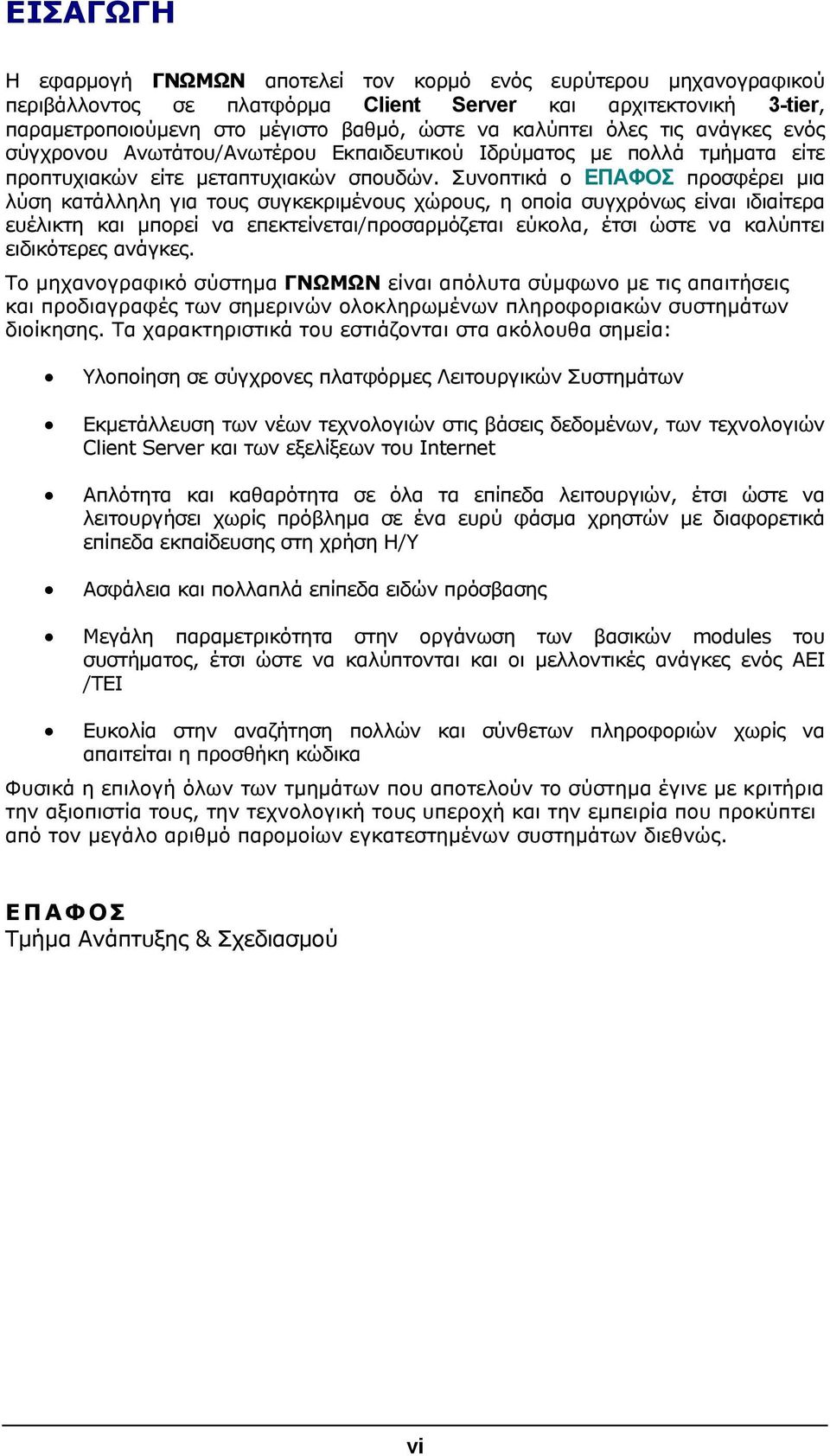 ΕΙΣΑΓΩΓΗ

Η εφαρμογή ΓΝΩΜΩΝ αποτελεί τον κορμό ενός ευρύτερου μηχανογραφικού περιβάλλοντος σε πλατφόρμα Client Server και αρχιτεκτονική 3-tier, παραμετροποιούμενη στο μέγιστο βαθμό, ώστε να καλύπτει όλες τις ανάγκες ενός σύγχρονου Ανωτάτου/Ανωτέρου Εκπαιδευτικού Ιδρύματος με πολλά τμήματα είτε προπτυχιακών είτε μεταπτυχιακών σπουδών. Συνοπτικά ο ΕΠΑΦΟΣ προσφέρει μια λύση κατάλληλη για τους συγκεκριμένους χώρους, η οποία συγχρόνως είναι ιδιαίτερα ευέλικτη και μπορεί να επεκτείνεται/προσαρμόζεται εύκολα, έτσι ώστε να καλύπτει ειδικότερες ανάγκες.

Το μηχανογραφικό σύστημα ΓΝΩΜΩΝ είναι απόλυτα σύμφωνο με τις απαιτήσεις και προδιαγραφές των σημερινών ολοκληρωμένων πληροφοριακών συστημάτων διοίκησης. Τα χαρακτηριστικά του εστιάζονται στα ακόλουθα σημεία:

• Υλοποίηση σε σύγχρονες πλατφόρμες Λειτουργικών Συστημάτων

• Εκμετάλλευση των νέων τεχνολογιών στις βάσεις δεδομένων, των τεχνολογιών Client Server και των εξελίξεων του Internet

• Απλότητα και καθαρότητα σε όλα τα επίπεδα λειτουργιών, έτσι ώστε να λειτουργήσει χωρίς πρόβλημα σε ένα ευρύ φάσμα χρηστών με διαφορετικά επίπεδα εκπαίδευσης στη χρήση Η/Υ

• Ασφάλεια και πολλαπλά επίπεδα ειδών πρόσβασης

• Μεγάλη παραμετρικότητα στην οργάνωση των βασικών modules του συστήματος, έτσι ώστε να καλύπτονται και οι μελλοντικές ανάγκες ενός ΑΕΙ /ΤΕΙ

• Ευκολία στην αναζήτηση πολλών και σύνθετων πληροφοριών χωρίς να απαιτείται η προσθήκη κώδικα

Φυσικά η επιλογή όλων των τμημάτων που αποτελούν το σύστημα έγινε με κριτήρια την αξιοπιστία τους, την τεχνολογική τους υπεροχή και την εμπειρία που προκύπτει από τον μεγάλο αριθμό παρομοίων εγκατεστημένων συστημάτων διεθνώς.

ΕΠΑΦΟΣ
Τμήμα Ανάπτυξης & Σχεδιασμού

vi